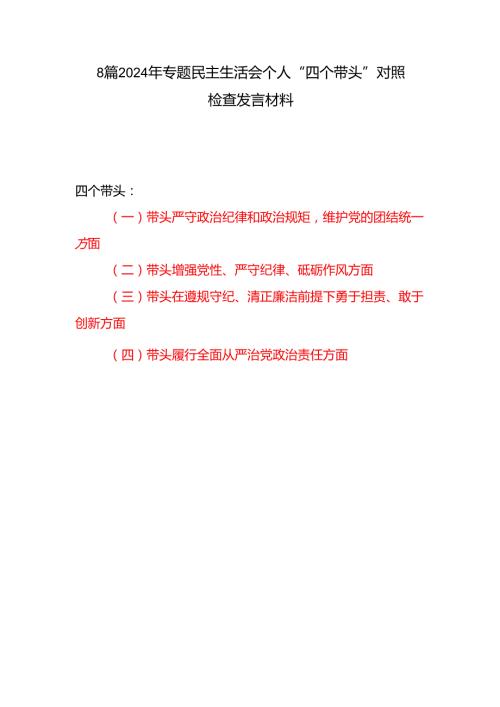 8篇2024年专题民主生活会个人“四个带头”对照检查发言材料

四个带头：

（一）带头严守政治纪律和政治规矩，维护党的团结统一方面

（二）带头增强党性、严守纪律、砥砺作风方面

（三）带头在遵规守纪、清正廉洁前提下勇于担责、敢于创新方面

（四）带头履行全面从严治党政治责任方面